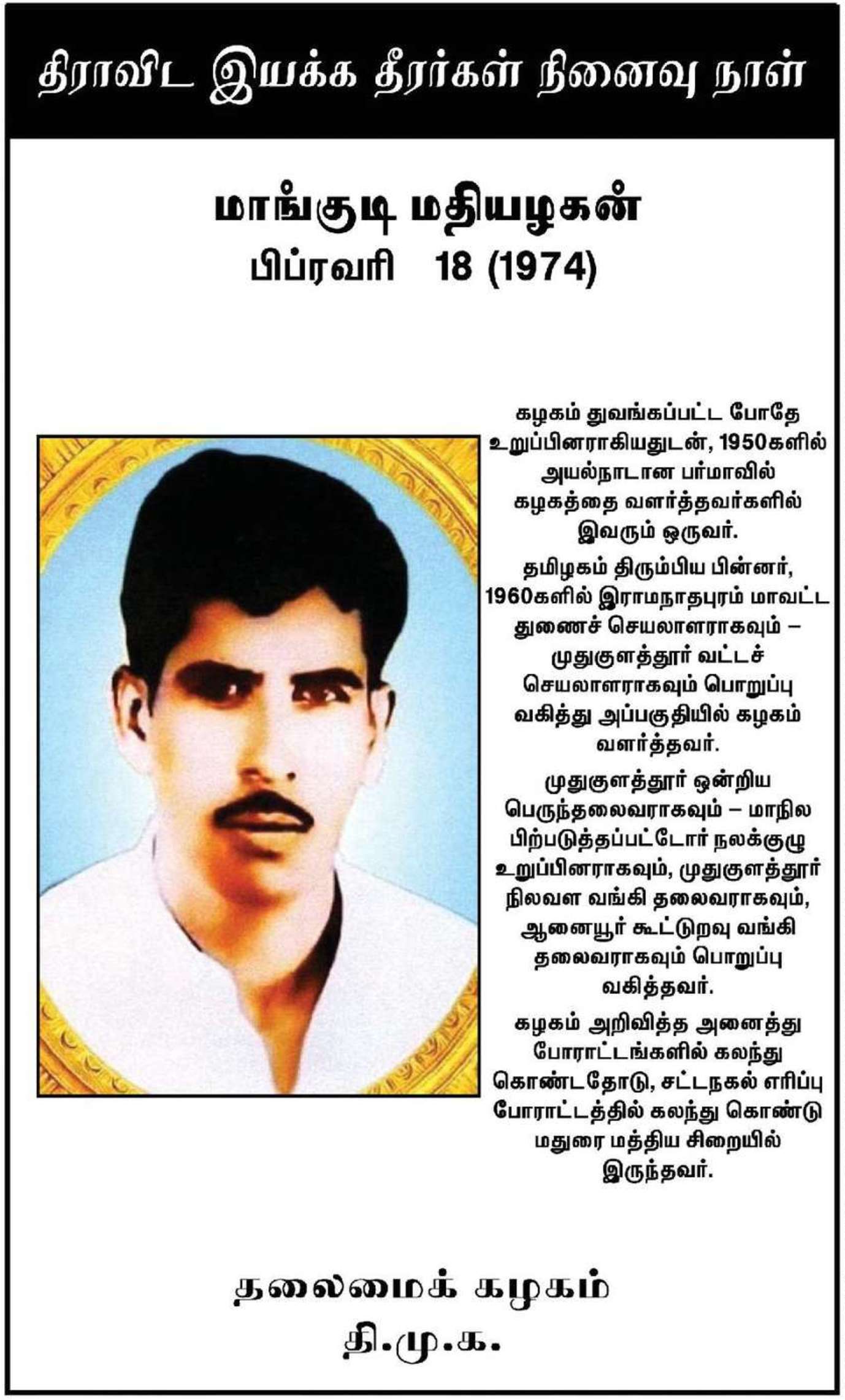 திராவிட இயக்க தீரர்கள் நினைவு நாள்

மாங்குடி மதியழகன்
பிப்ரவரி 18 (1974)

கழகம் துவங்கப்பட்ட போதே உறுப்பினராகியதுடன், 1950களில் அயல்நாடான பர்மாவில் கழகத்தை வளர்த்தவர்களில் இவரும் ஒருவர்.

தமிழகம் திரும்பிய பின்னர், 1960களில் இராமநாதபுரம் மாவட்ட துணைச் செயலாளராகவும் – முதுகுளத்தூர் வட்டச் செயலாளராகவும் பொறுப்பு வகித்து அப்பகுதியில் கழகம் வளர்த்தவர்.

முதுகுளத்தூர் ஒன்றிய பெருந்தலைவராகவும் – மாநில பிற்படுத்தப்பட்டோர் நலக்குழு உறுப்பினராகவும், முதுகுளத்தூர் நிலவள வங்கி தலைவராகவும், ஆனையூர் கூட்டுறவு வங்கி தலைவராகவும் பொறுப்பு வகித்தவர்.

கழகம் அறிவித்த அனைத்து போராட்டங்களில் கலந்து கொண்டதோடு, சட்டநகல் எரிப்பு போராட்டத்தில் கலந்து கொண்டு மதுரை மத்திய சிறையில் இருந்தவர்.

தலைமைக் கழகம்
தி.மு.க.